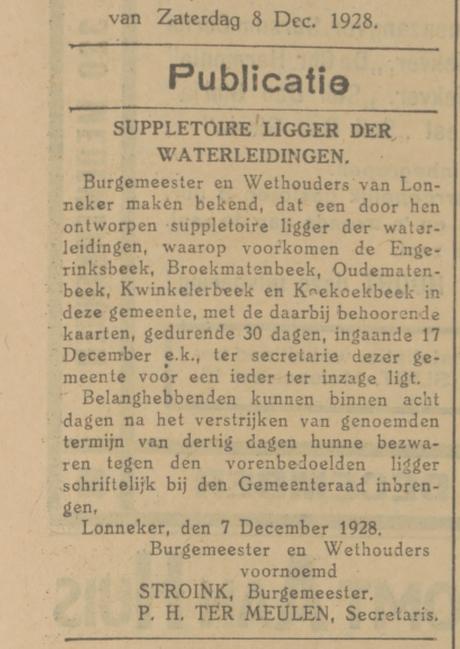 van Zaterdag 8 Dec. 1928.

Publicatie

SUPPLETOIRE LIGGER DER WATERLEIDINGEN.

Burgemeester en Wethouders van Lonneker maken bekend, dat een door hen ontworpen suppletoire ligger der waterleidingen, waarop voorkomen de Engerinksbeek, Broekmatenbeek, Oudematenbeek, Kwinkelerbeek en Knekoekbeek in deze gemeente, met de daarbij behoorende kaarten, gedurende 30 dagen, ingaande 17 December e.k., ter secretarie dezer gemeente voor een ieder ter inzage ligt.

Belanghebbenden kunnen binnen acht dagen na het verstrijken van genoemden termijn van dertig dagen hunne bezwaren tegen den vorenbedoelden ligger schriftelijk bij den Gemeenteraad inbrengen.

Lonneker, den 7 December 1928.
Burgemeester en Wethouders voornoemd
STROINK, Burgemeester.
P. H. TER MEULEN, Secretaris.